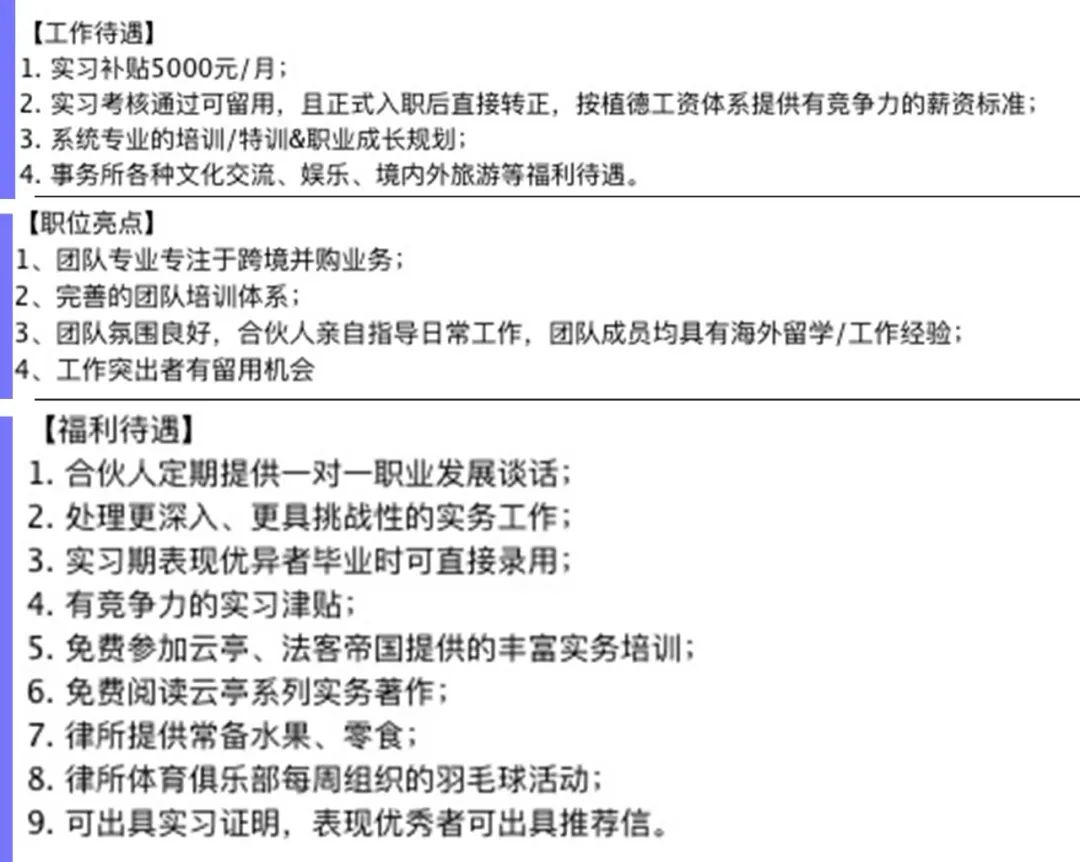 【工作待遇】
1. 实习补贴5000元/月；
2. 实习考核通过可留用，且正式入职后直接转正，按植德工资体系提供有竞争力的薪资标准；
3. 系统专业的培训/特训&职业成长规划；
4. 事务所各种文化交流、娱乐、境内外旅游等福利待遇。

【职位亮点】
1、团队专业专注于跨境并购业务；
2、完善的团队培训体系；
3、团队氛围良好，合伙人亲自指导日常工作，团队成员均具有海外留学/工作经验；
4、工作突出者有留用机会

【福利待遇】
1. 合伙人定期提供一对一职业发展谈话；
2. 处理更深入、更具挑战性的实务工作；
3. 实习期表现优异者毕业时可直接录用；
4. 有竞争力的实习津贴；
5. 免费参加云亭、法客帝国提供的丰富实务培训；
6. 免费阅读云亭系列实务著作；
7. 律所提供常备水果、零食；
8. 律所体育俱乐部每周组织的羽毛球活动；
9. 可出具实习证明，表现优秀者可出具推荐信。